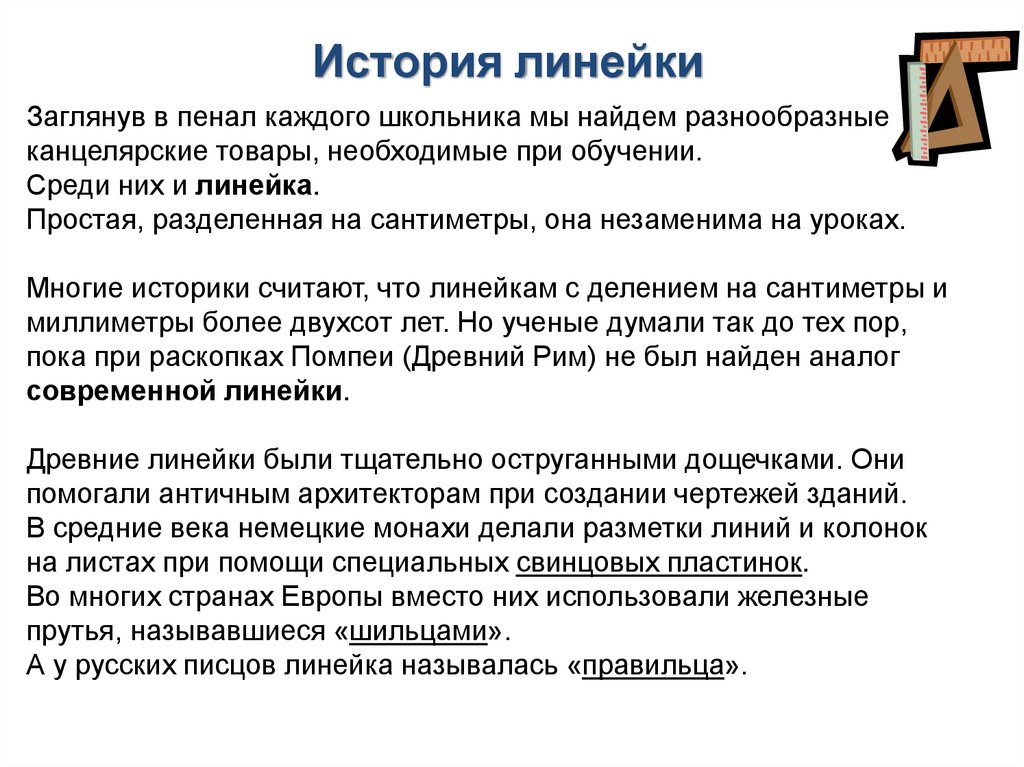 История линейки

Заглянув в пенал каждого школьника мы найдем разнообразные канцелярские товары, необходимые при обучении.
Среди них и линейка.
Простая, разделенная на сантиметры, она незаменима на уроках.

Многие историки считают, что линейкам с делением на сантиметры и миллиметры более двухсот лет. Но ученые думали так до тех пор, пока при раскопках Помпеи (Древний Рим) не был найден аналог современной линейки.

Древние линейки были тщательно оструганными дощечками. Они помогали античным архитекторам при создании чертежей зданий.
В средние века немецкие монахи делали разметки линий и колонок на листах при помощи специальных свинцовых пластинок.
Во многих странах Европы вместо них использовали железные прутья, называвшиеся «шильцами».
А у русских писцов линейка называлась «правильца».